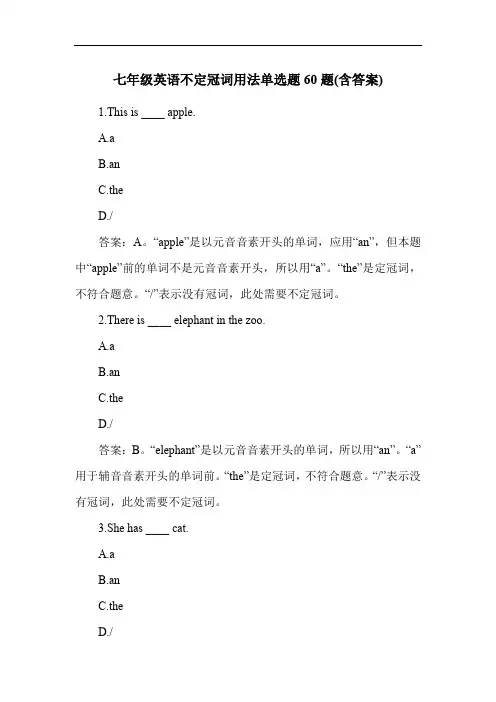 七年级英语不定冠词用法单选题 60 题(含答案)

1.This is ____ apple.

A.a

B.an

C.the

D./

答案：A。“apple”是以元音音素开头的单词，应用“an”，但本题中“apple”前的单词不是元音音素开头，所以用“a”。“the”是定冠词，不符合题意。“/”表示没有冠词，此处需要不定冠词。

2.There is ____ elephant in the zoo.

A.a

B.an

C.the

D./

答案：B。“elephant”是以元音音素开头的单词，所以用“an”。“a”用于辅音音素开头的单词前。“the”是定冠词，不符合题意。“/”表示没有冠词，此处需要不定冠词。

3.She has ____ cat.

A.a

B.an

C.the

D./